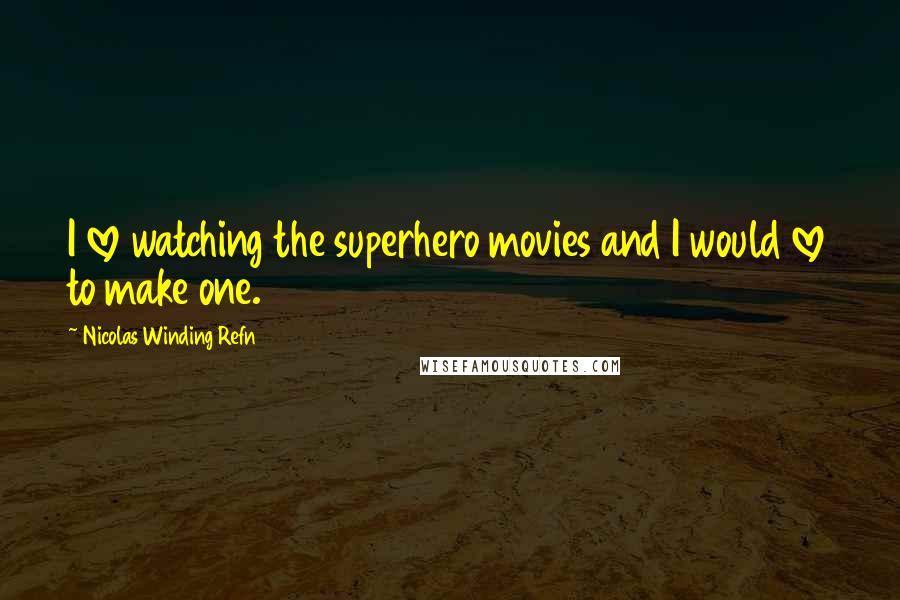 I ♡ watching the superhero movies and I would ♡ to make one.

~ Nicolas Winding Refn

WISEFAMOUSQUOTES.COM